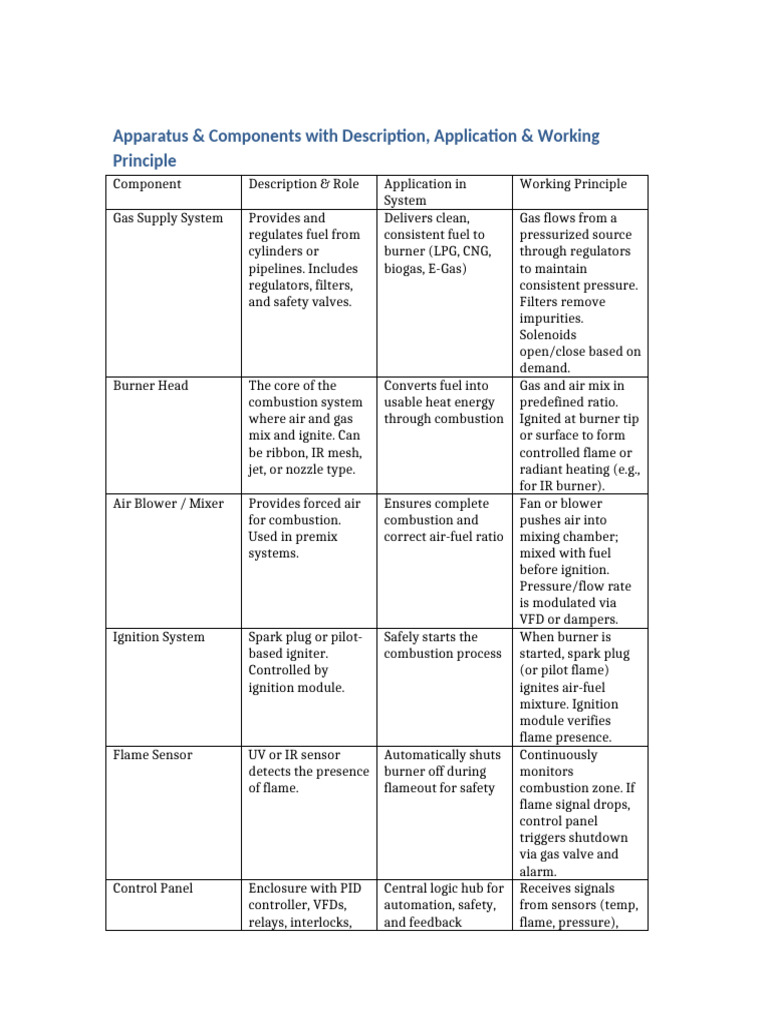 Apparatus & Components with Description, Application & Working Principle

| Component | Description & Role | Application in System | Working Principle |
|---|---|---|---|
| Gas Supply System | Provides and regulates fuel from cylinders or pipelines. Includes regulators, filters, and safety valves. | Delivers clean, consistent fuel to burner (LPG, CNG, biogas, E-Gas) | Gas flows from a pressurized source through regulators to maintain consistent pressure. Filters remove impurities. Solenoids open/close based on demand. |
| Burner Head | The core of the combustion system where air and gas mix and ignite. Can be ribbon, IR mesh, jet, or nozzle type. | Converts fuel into usable heat energy through combustion | Gas and air mix in predefined ratio. Ignited at burner tip or surface to form controlled flame or radiant heating (e.g., for IR burner). |
| Air Blower / Mixer | Provides forced air for combustion. Used in premix systems. | Ensures complete combustion and correct air-fuel ratio | Fan or blower pushes air into mixing chamber; mixed with fuel before ignition. Pressure/flow rate is modulated via VFD or dampers. |
| Ignition System | Spark plug or pilot-based igniter. Controlled by ignition module. | Safely starts the combustion process | When burner is started, spark plug (or pilot flame) ignites air-fuel mixture. Ignition module verifies flame presence. |
| Flame Sensor | UV or IR sensor detects the presence of flame. | Automatically shuts burner off during flameout for safety | Continuously monitors combustion zone. If flame signal drops, control panel triggers shutdown via gas valve and alarm. |
| Control Panel | Enclosure with PID controller, VFDs, relays, interlocks, | Central logic hub for automation, safety, and feedback | Receives signals from sensors (temp, flame, pressure), |